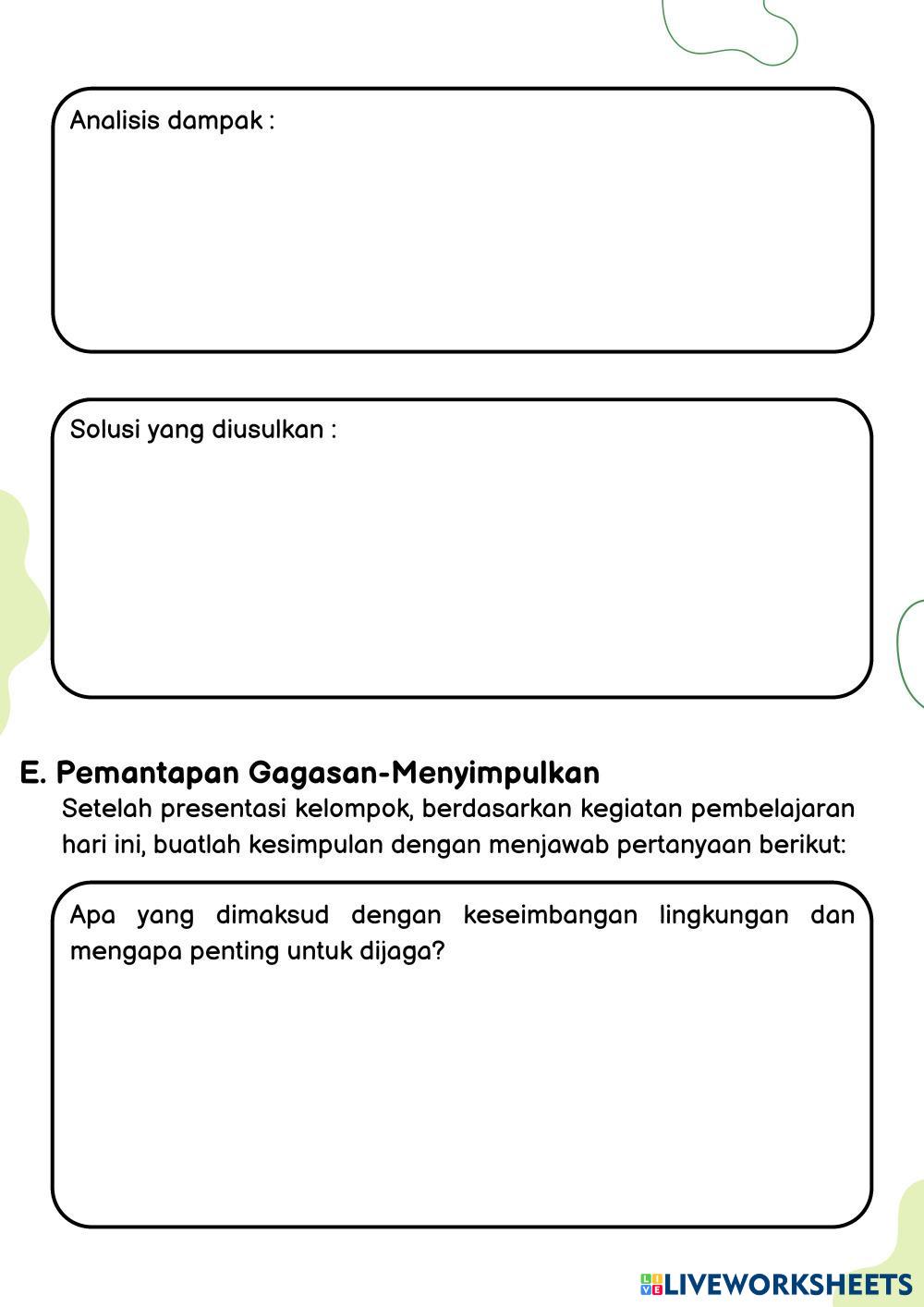 Analisis dampak :

Solusi yang diusulkan :

E. Pemantapan Gagasan-Menyimpulkan

Setelah presentasi kelompok, berdasarkan kegiatan pembelajaran hari ini, buatlah kesimpulan dengan menjawab pertanyaan berikut:

Apa yang dimaksud dengan keseimbangan lingkungan dan mengapa penting untuk dijaga?

LIVEWORKSHEETS